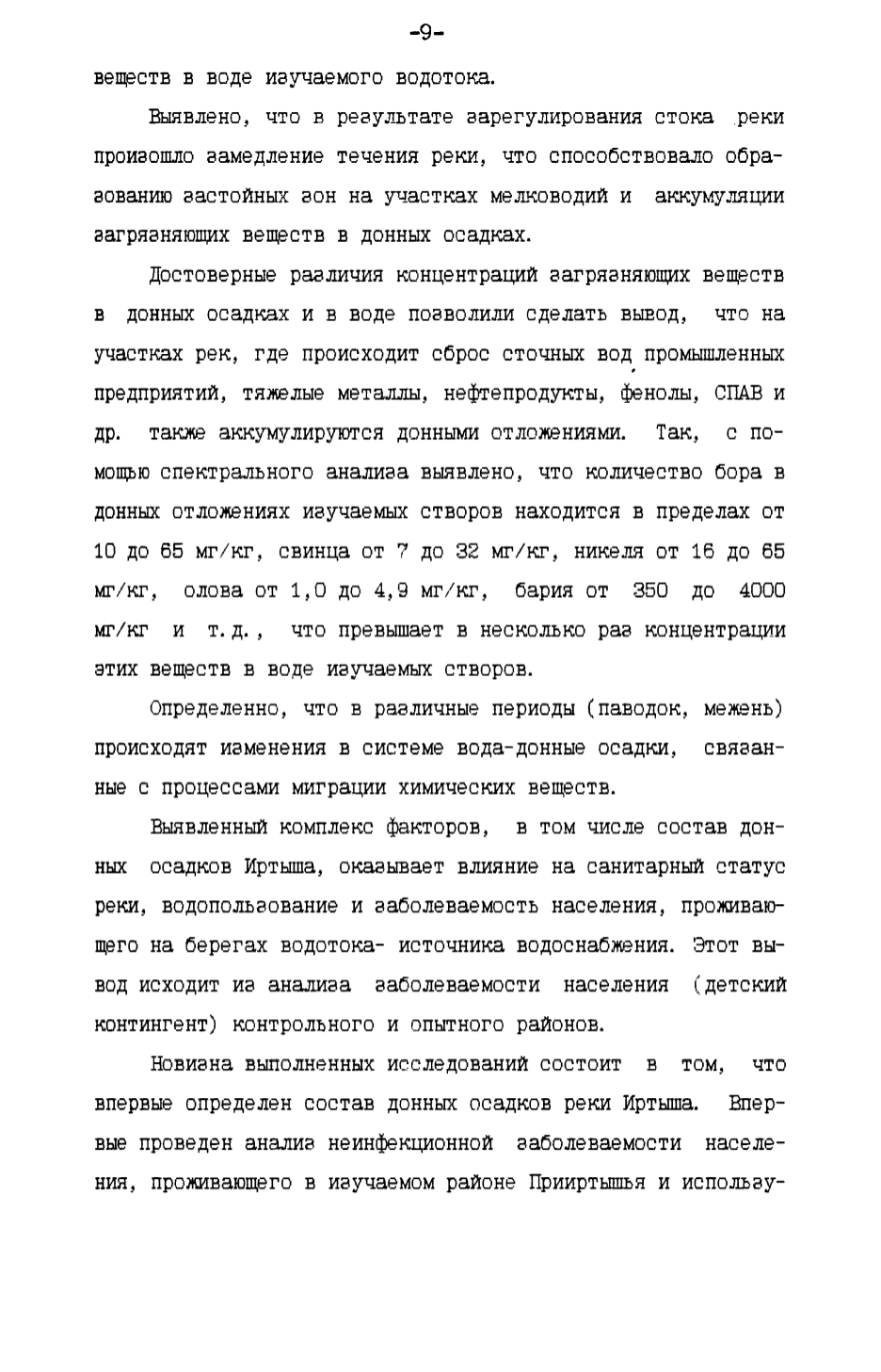 -9-

веществ в воде изучаемого водотока.

Выявлено, что в результате зарегулирования стока реки произошло замедление течения реки, что способствовало образованию застойных зон на участках мелководий и аккумуляции загрязняющих веществ в донных осадках.

Достоверные различия концентраций загрязняющих веществ в донных осадках и в воде позволили сделать вывод, что на участках рек, где происходит сброс сточных вод промышленных предприятий, тяжелые металлы, нефтепродукты, фенолы, СПАВ и др. также аккумулируются донными отложениями. Так, с помощью спектрального анализа выявлено, что количество бора в донных отложениях изучаемых створов находится в пределах от 10 до 65 мг/кг, свинца от 7 до 32 мг/кг, никеля от 16 до 65 мг/кг, олова от 1,0 до 4,9 мг/кг, бария от 350 до 4000 мг/кг и т.д., что превышает в несколько раз концентрации этих веществ в воде изучаемых створов.

Определенно, что в различные периоды (паводок, межень) происходят изменения в системе вода-донные осадки, связанные с процессами миграции химических веществ.

Выявленный комплекс факторов, в том числе состав донных осадков Иртыша, оказывает влияние на санитарный статус реки, водопользование и заболеваемость населения, проживающего на берегах водотока- источника водоснабжения. Этот вывод исходит из анализа заболеваемости населения (детский контингент) контрольного и опытного районов.

Новизна выполненных исследований состоит в том, что впервые определен состав донных осадков реки Иртыша. Впервые проведен анализ неинфекционной заболеваемости населения, проживающего в изучаемом районе Прииртышья и использу-